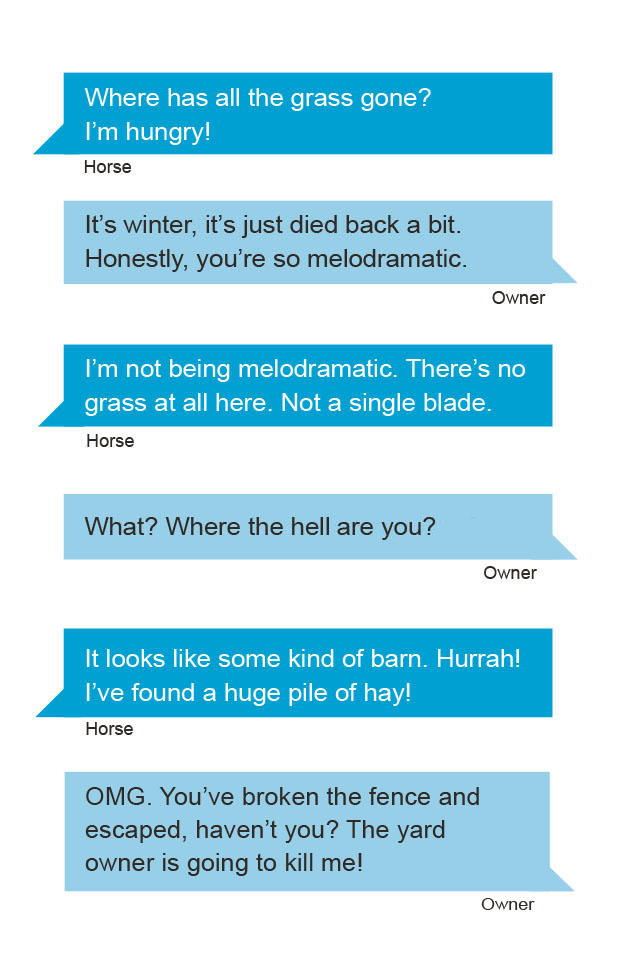 Where has all the grass gone? I'm hungry!

Horse

It's winter, it's just died back a bit. Honestly, you're so melodramatic.

Owner

I'm not being melodramatic. There's no grass at all here. Not a single blade.

Horse

What? Where the hell are you?

Owner

It looks like some kind of barn. Hurrah! I've found a huge pile of hay!

Horse

OMG. You've broken the fence and escaped, haven't you? The yard owner is going to kill me!

Owner